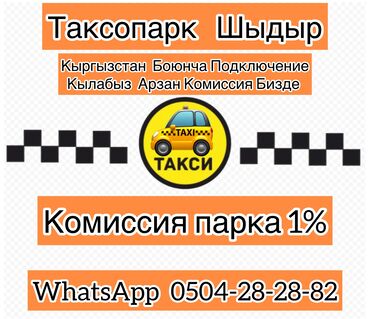 Таксопарк Шыдыр

Кыргызстан Боюнча Подключение Кылабыз Арзан Комиссия Бизде

TAXI

ТАКСИ

Комиссия парка 1%

WhatsApp 0504-28-28-82